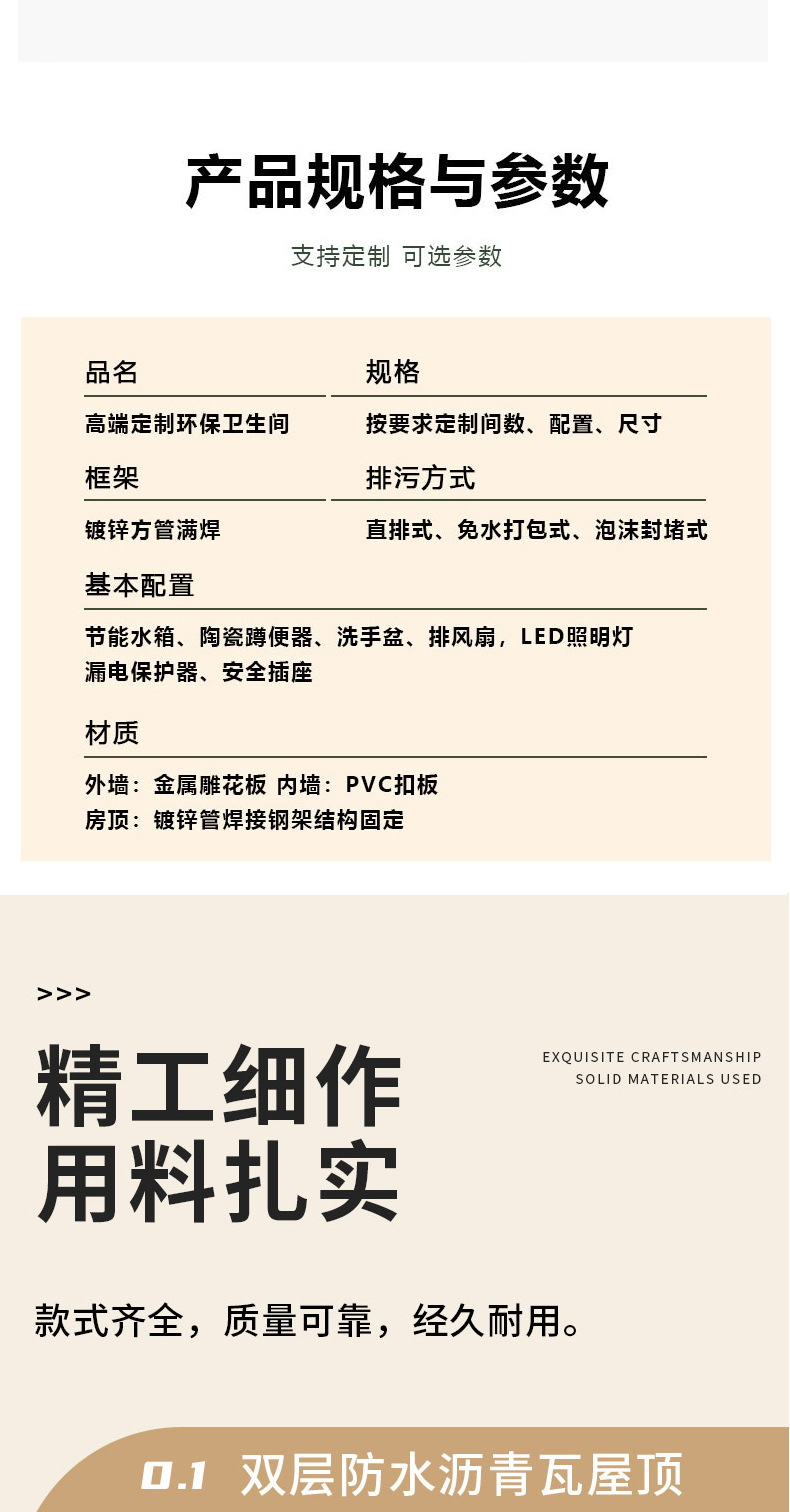 产品规格与参数

支持定制 可选参数

品名
高端定制环保卫生间

规格
按要求定制间数、配置、尺寸

框架
镀锌方管满焊

排污方式
直排式、免水打包式、泡沫封堵式

基本配置
节能水箱、陶瓷蹲便器、洗手盆、排风扇，LED照明灯
漏电保护器、安全插座

材质
外墙：金属雕花板 内墙：PVC扣板
房顶：镀锌管焊接钢架结构固定

>>>

精工细作
用料扎实

EXQUISITE CRAFTSMANSHIP
SOLID MATERIALS USED

款式齐全，质量可靠，经久耐用。

0.1 双层防水沥青瓦屋顶